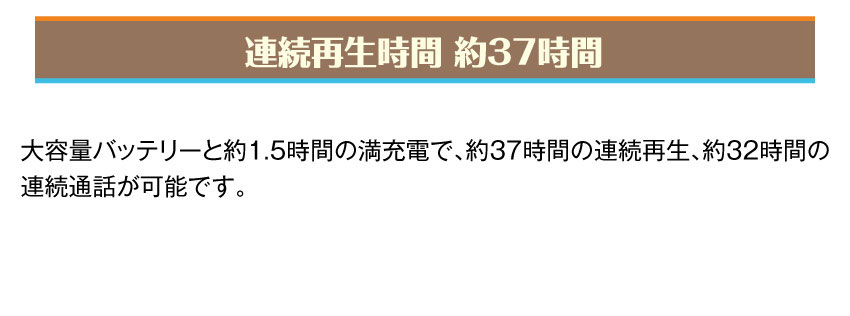 連続再生時間 約37時間

大容量バッテリーと約1.5時間の満充電で、約37時間の連続再生、約32時間の連続通話が可能です。